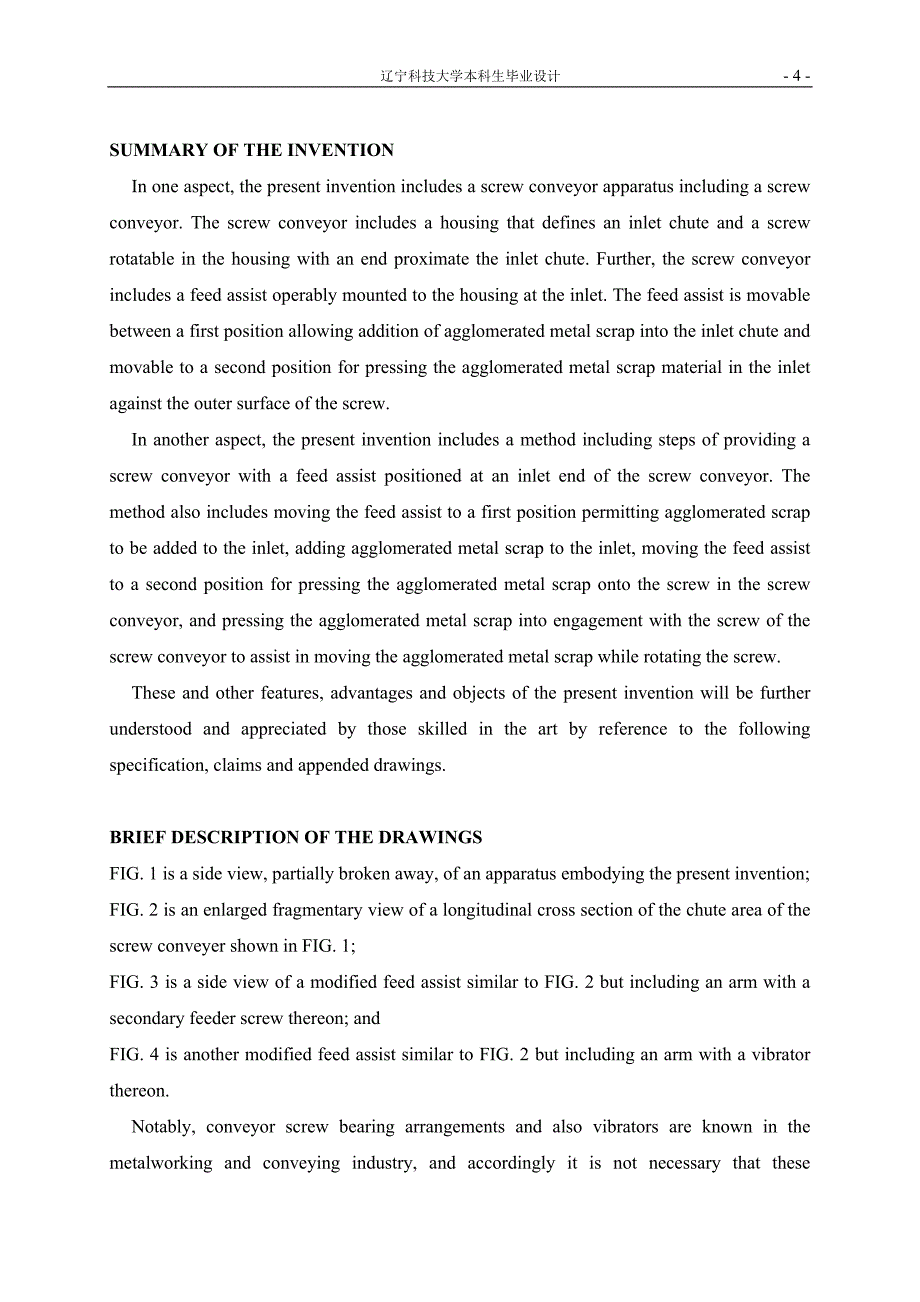 辽宁科技大学本科生毕业设计 - 4 -

SUMMARY OF THE INVENTION

In one aspect, the present invention includes a screw conveyor apparatus including a screw conveyor. The screw conveyor includes a housing that defines an inlet chute and a screw rotatable in the housing with an end proximate the inlet chute. Further, the screw conveyor includes a feed assist operably mounted to the housing at the inlet. The feed assist is movable between a first position allowing addition of agglomerated metal scrap into the inlet chute and movable to a second position for pressing the agglomerated metal scrap material in the inlet against the outer surface of the screw.

In another aspect, the present invention includes a method including steps of providing a screw conveyor with a feed assist positioned at an inlet end of the screw conveyor. The method also includes moving the feed assist to a first position permitting agglomerated scrap to be added to the inlet, adding agglomerated metal scrap to the inlet, moving the feed assist to a second position for pressing the agglomerated metal scrap onto the screw in the screw conveyor, and pressing the agglomerated metal scrap into engagement with the screw of the screw conveyor to assist in moving the agglomerated metal scrap while rotating the screw.

These and other features, advantages and objects of the present invention will be further understood and appreciated by those skilled in the art by reference to the following specification, claims and appended drawings.

BRIEF DESCRIPTION OF THE DRAWINGS

FIG. 1 is a side view, partially broken away, of an apparatus embodying the present invention;

FIG. 2 is an enlarged fragmentary view of a longitudinal cross section of the chute area of the screw conveyer shown in FIG. 1;

FIG. 3 is a side view of a modified feed assist similar to FIG. 2 but including an arm with a secondary feeder screw thereon; and

FIG. 4 is another modified feed assist similar to FIG. 2 but including an arm with a vibrator thereon.

Notably, conveyor screw bearing arrangements and also vibrators are known in the metalworking and conveying industry, and accordingly it is not necessary that these